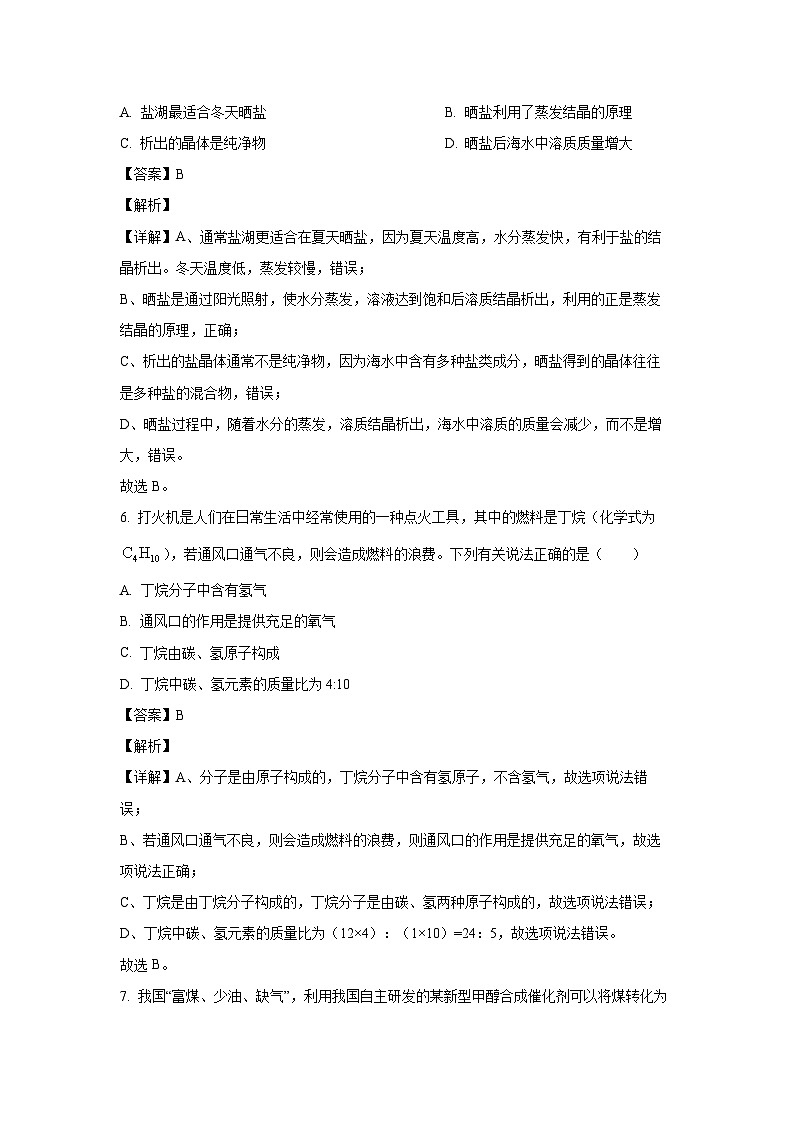 A. 盐湖最适合冬天晒盐

B. 晒盐利用了蒸发结晶的原理

C. 析出的晶体是纯净物

D. 晒盐后海水中溶质质量增大

【答案】B

【解析】

【详解】A、通常盐湖更适合在夏天晒盐，因为夏天温度高，水分蒸发快，有利于盐的结晶析出。冬天温度低，蒸发较慢，错误；

B、晒盐是通过阳光照射，使水分蒸发，溶液达到饱和后溶质结晶析出，利用的正是蒸发结晶的原理，正确；

C、析出的盐晶体通常不是纯净物，因为海水中含有多种盐类成分，晒盐得到的晶体往往是多种盐的混合物，错误；

D、晒盐过程中，随着水分的蒸发，溶质结晶析出，海水中溶质的质量会减少，而不是增大，错误。

故选 B。

6. 打火机是人们在日常生活中经常使用的一种点火工具，其中的燃料是丁烷（化学式为 $C_4H_{10}$），若通风口通气不良，则会造成燃料的浪费。下列有关说法正确的是（　　）

A. 丁烷分子中含有氢气

B. 通风口的作用是提供充足的氧气

C. 丁烷由碳、氢原子构成

D. 丁烷中碳、氢元素的质量比为 4:10

【答案】B

【解析】

【详解】A、分子是由原子构成的，丁烷分子中含有氢原子，不含氢气，故选项说法错误；

B、若通风口通气不良，则会造成燃料的浪费，则通风口的作用是提供充足的氧气，故选项说法正确；

C、丁烷是由丁烷分子构成的，丁烷分子是由碳、氢两种原子构成的，故选项说法错误；

D、丁烷中碳、氢元素的质量比为（12×4）：（1×10）=24：5，故选项说法错误。

故选 B。

7. 我国“富煤、少油、缺气”，利用我国自主研发的某新型甲醇合成催化剂可以将煤转化为